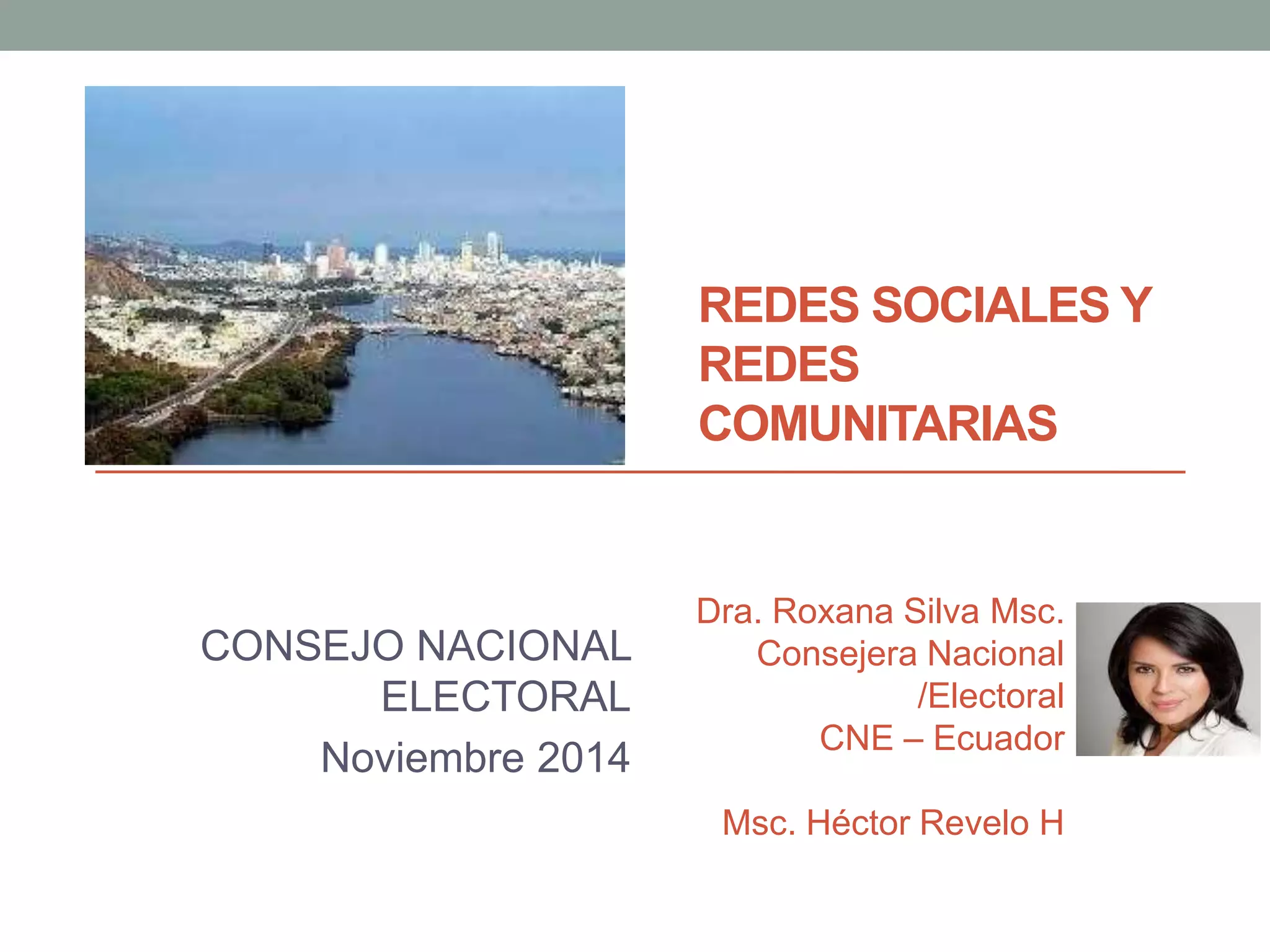 REDES SOCIALES Y REDES COMUNITARIAS

CONSEJO NACIONAL ELECTORAL

Noviembre 2014

Dra. Roxana Silva Msc.
Consejera Nacional
/Electoral
CNE – Ecuador

Msc. Héctor Revelo H